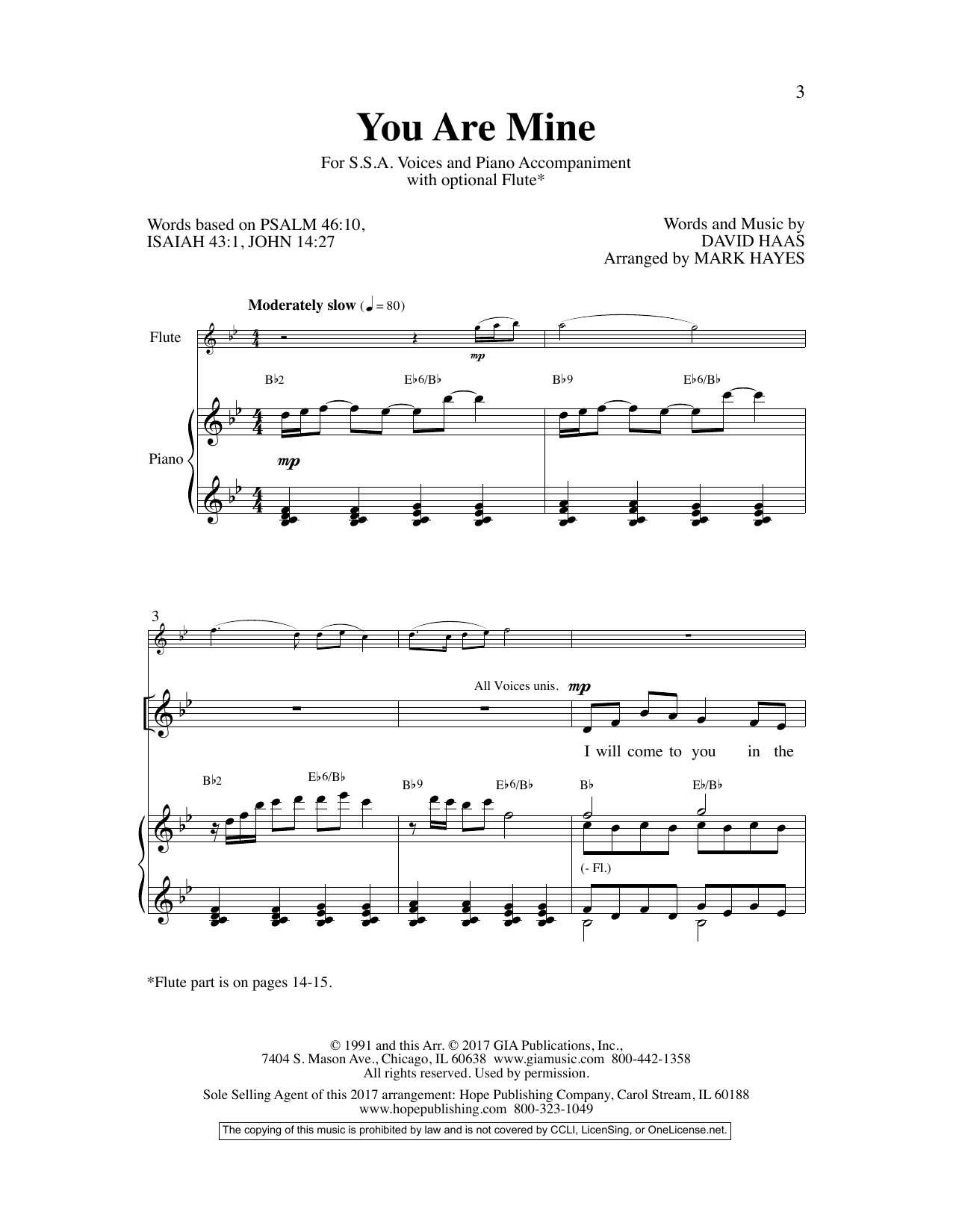 3

You Are Mine

For S.S.A. Voices and Piano Accompaniment with optional Flute*

Words based on PSALM 46:10, ISAIAH 43:1, JOHN 14:27

Words and Music by DAVID HAAS
Arranged by MARK HAYES

Moderately slow (♩ = 80)

Flute

mp

B♭2 E♭6/B♭ B♭9 E♭6/B♭

Piano

mp

3

All Voices unis. mp

I will come to you in the

B♭2 E♭6/B♭ B♭9 E♭6/B♭ B♭ E♭/B♭

(- Fl.)

*Flute part is on pages 14-15.

© 1991 and this Arr. © 2017 GIA Publications, Inc., 7404 S. Mason Ave., Chicago, IL 60638 www.giamusic.com 800-442-1358
All rights reserved. Used by permission.

Sole Selling Agent of this 2017 arrangement: Hope Publishing Company, Carol Stream, IL 60188
www.hopepublishing.com 800-323-1049

The copying of this music is prohibited by law and is not covered by CCLI, LicenSing, or OneLicense.net.